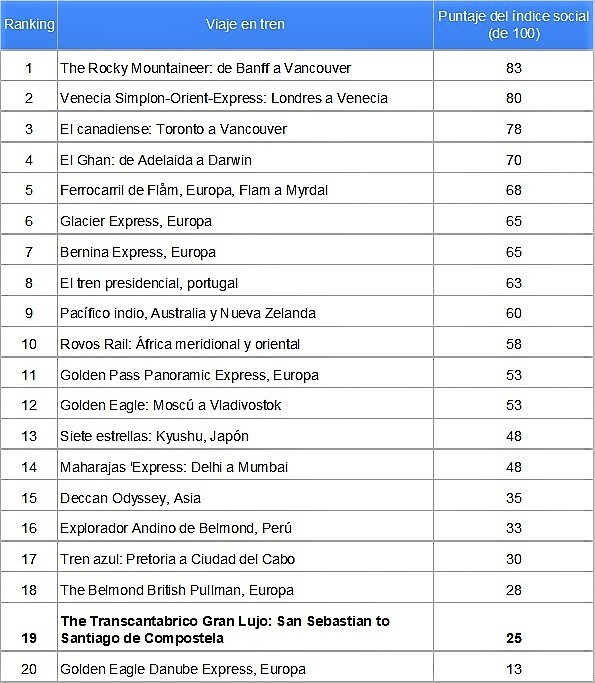 | Ranking | Viaje en tren | Puntaje del índice social (de 100) |
|---|---|---|
| 1 | The Rocky Mountaineer: de Banff a Vancouver | 83 |
| 2 | Venecia Simplon-Orient-Express: Londres a Venecia | 80 |
| 3 | El canadiense: Toronto a Vancouver | 78 |
| 4 | El Ghan: de Adelaida a Darwin | 70 |
| 5 | Ferrocarril de Flåm, Europa, Flam a Myrdal | 68 |
| 6 | Glacier Express, Europa | 65 |
| 7 | Bernina Express, Europa | 65 |
| 8 | El tren presidencial, portugal | 63 |
| 9 | Pacífico indio, Australia y Nueva Zelanda | 60 |
| 10 | Rovos Rail: África meridional y oriental | 58 |
| 11 | Golden Pass Panoramic Express, Europa | 53 |
| 12 | Golden Eagle: Moscú a Vladivostok | 53 |
| 13 | Siete estrellas: Kyushu, Japón | 48 |
| 14 | Maharajas 'Express: Delhi a Mumbai | 48 |
| 15 | Deccan Odyssey, Asia | 35 |
| 16 | Explorador Andino de Belmond, Perú | 33 |
| 17 | Tren azul: Pretoria a Ciudad del Cabo | 30 |
| 18 | The Belmond British Pullman, Europa | 28 |
| 19 | The Transcantabrico Gran Lujo: San Sebastian to Santiago de Compostela | 25 |
| 20 | Golden Eagle Danube Express, Europa | 13 |